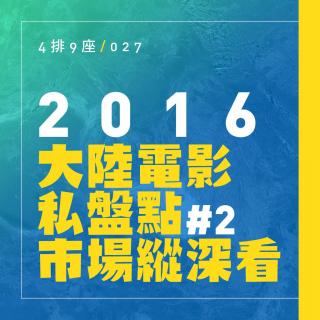 4排9座/027

2016
大陸電影
私盤點#2
市場縱深看